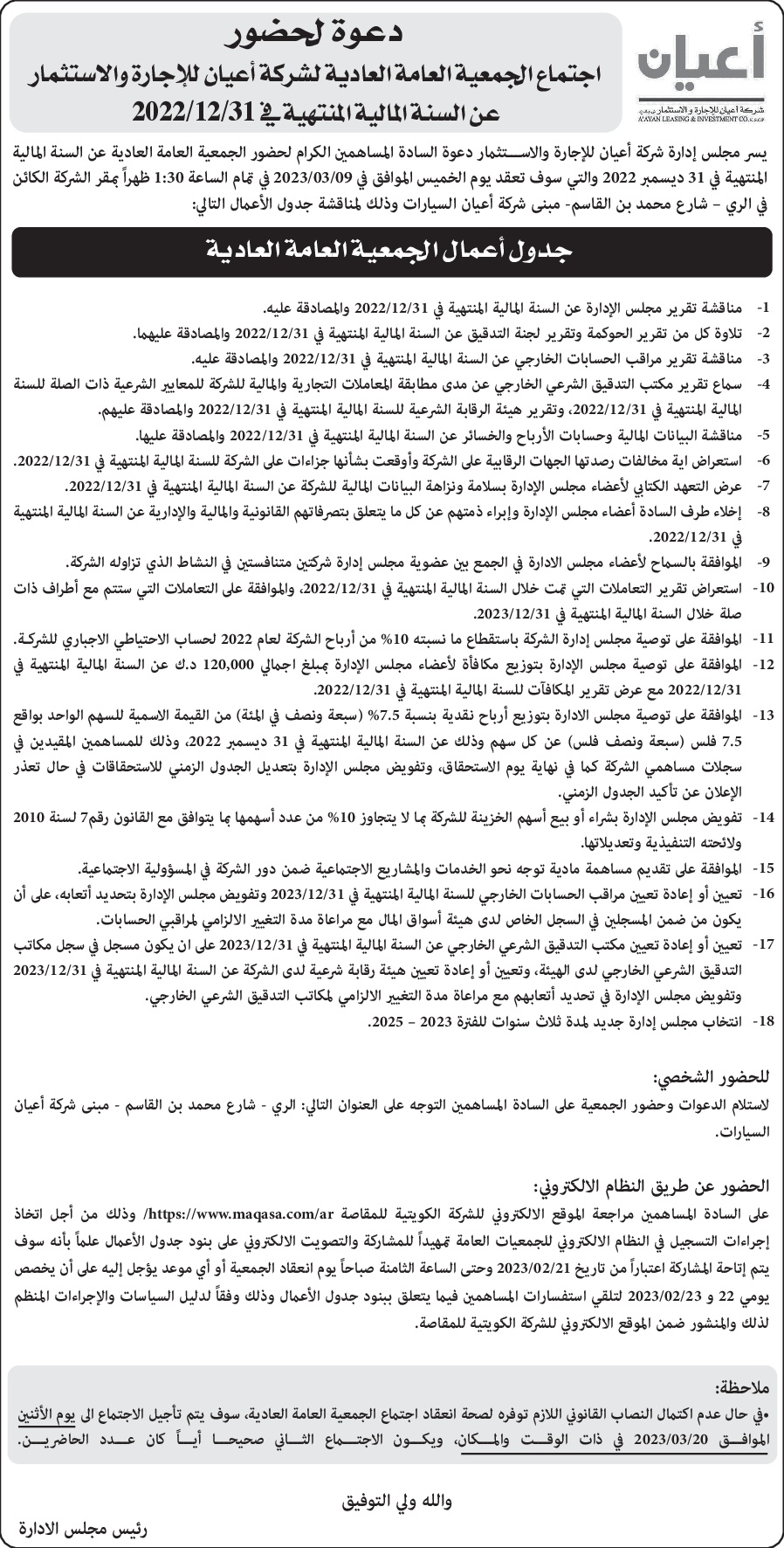 أعيان
شركة أعيان للإجارة والاستثمار ش.م.ك.ع
A'AYAN LEASING & INVESTMENT CO. K.S.C.P

دعوة لحضور
اجتماع الجمعية العامة العادية لشركة أعيان للإجارة والاستثمار
عن السنة المالية المنتهية في 2022/12/31

يسر مجلس إدارة شركة أعيان للإجارة والاستثمار دعوة السادة المساهمين الكرام لحضور الجمعية العامة العادية عن السنة المالية المنتهية في 31 ديسمبر 2022 والتي سوف تعقد يوم الخميس الموافق في 2023/03/09 في تمام الساعة 1:30 ظهراً بمقر الشركة الكائن في الري – شارع محمد بن القاسم- مبنى شركة أعيان السيارات وذلك لمناقشة جدول الأعمال التالي:

جدول أعمال الجمعية العامة العادية

1- مناقشة تقرير مجلس الإدارة عن السنة المالية المنتهية في 2022/12/31 والمصادقة عليه.
2- تلاوة كل من تقرير الحوكمة وتقرير لجنة التدقيق عن السنة المالية المنتهية في 2022/12/31 والمصادقة عليهما.
3- مناقشة تقرير مراقب الحسابات الخارجي عن السنة المالية المنتهية في 2022/12/31 والمصادقة عليه.
4- سماع تقرير مكتب التدقيق الشرعي الخارجي عن مدى مطابقة المعاملات التجارية والمالية للشركة للمعايير الشرعية ذات الصلة للسنة المالية المنتهية في 2022/12/31، وتقرير هيئة الرقابة الشرعية للسنة المالية المنتهية في 2022/12/31 والمصادقة عليهم.
5- مناقشة البيانات المالية وحسابات الأرباح والخسائر عن السنة المالية المنتهية في 2022/12/31 والمصادقة عليها.
6- استعراض اية مخالفات رصدتها الجهات الرقابية على الشركة وأوقعت بشأنها جزاءات على الشركة للسنة المالية المنتهية في 2022/12/31.
7- عرض التعهد الكتابي لأعضاء مجلس الإدارة بسلامة ونزاهة البيانات المالية للشركة عن السنة المالية المنتهية في 2022/12/31.
8- إخلاء طرف السادة أعضاء مجلس الإدارة وإبراء ذمتهم عن كل ما يتعلق بتصرفاتهم القانونية والمالية والإدارية عن السنة المالية المنتهية في 2022/12/31.
9- الموافقة بالسماح لأعضاء مجلس الادارة في الجمع بين عضوية مجلس إدارة شركتين متنافستين في النشاط الذي تزاوله الشركة.
10- استعراض تقرير التعاملات التي تمت خلال السنة المالية المنتهية في 2022/12/31، والموافقة على التعاملات التي ستتم مع أطراف ذات صلة خلال السنة المالية المنتهية في 2023/12/31.
11- الموافقة على توصية مجلس إدارة الشركة باستقطاع ما نسبته 10% من أرباح الشركة لعام 2022 لحساب الاحتياطي الاجباري للشركة.
12- الموافقة على توصية مجلس الإدارة بتوزيع مكافأة لأعضاء مجلس الإدارة بمبلغ اجمالي 120,000 د.ك عن السنة المالية المنتهية في 2022/12/31 مع عرض تقرير المكافآت للسنة المالية المنتهية في 2022/12/31.
13- الموافقة على توصية مجلس الادارة بتوزيع أرباح نقدية بنسبة 7.5% (سبعة ونصف في المئة) من القيمة الاسمية للسهم الواحد بواقع 7.5 فلس (سبعة ونصف فلس) عن كل سهم وذلك عن السنة المالية المنتهية في 31 ديسمبر 2022، وذلك للمساهمين المقيدين في سجلات مساهمي الشركة كما في نهاية يوم الاستحقاق، وتفويض مجلس الإدارة بتعديل الجدول الزمني للاستحقاقات في حال تعذر الإعلان عن تأكيد الجدول الزمني.
14- تفويض مجلس الإدارة بشراء أو بيع أسهم الخزينة للشركة بما لا يتجاوز 10% من عدد أسهمها بما يتوافق مع القانون رقم7 لسنة 2010 ولائحته التنفيذية وتعديلاتها.
15- الموافقة على تقديم مساهمة مادية توجه نحو الخدمات والمشاريع الاجتماعية ضمن دور الشركة في المسؤولية الاجتماعية.
16- تعيين أو إعادة تعيين مراقب الحسابات الخارجي للسنة المالية المنتهية في 2023/12/31 وتفويض مجلس الإدارة بتحديد أتعابه، على أن يكون من ضمن المسجلين في السجل الخاص لدى هيئة أسواق المال مع مراعاة مدة التغيير الالزامي لمراقبي الحسابات.
17- تعيين أو إعادة تعيين مكتب التدقيق الشرعي الخارجي عن السنة المالية المنتهية في 2023/12/31 على ان يكون مسجل في سجل مكاتب التدقيق الشرعي الخارجي لدى الهيئة، وتعيين أو إعادة تعيين هيئة رقابة شرعية لدى الشركة عن السنة المالية المنتهية في 2023/12/31 وتفويض مجلس الإدارة في تحديد أتعابهم مع مراعاة مدة التغيير الالزامي لمكاتب التدقيق الشرعي الخارجي.
18- انتخاب مجلس إدارة جديد لمدة ثلاث سنوات للفترة 2023 – 2025.

للحضور الشخصي:
لاستلام الدعوات وحضور الجمعية على السادة المساهمين التوجه على العنوان التالي: الري - شارع محمد بن القاسم - مبنى شركة أعيان السيارات.

الحضور عن طريق النظام الالكتروني:
على السادة المساهمين مراجعة الموقع الالكتروني للشركة الكويتية للمقاصة https://www.maqasa.com/ar/ وذلك من أجل اتخاذ إجراءات التسجيل في النظام الالكتروني للجمعيات العامة تمهيداً للمشاركة والتصويت الالكتروني على بنود جدول الأعمال علماً بأنه سوف يتم إتاحة المشاركة اعتباراً من تاريخ 2023/02/21 وحتى الساعة الثامنة صباحاً يوم انعقاد الجمعية أو أي موعد يؤجل إليه على أن يخصص يومي 22 و 2023/02/23 لتلقي استفسارات المساهمين فيما يتعلق ببنود جدول الأعمال وذلك وفقاً لدليل السياسات والإجراءات المنظم لذلك والمنشور ضمن الموقع الالكتروني للشركة الكويتية للمقاصة.

ملاحظة:
•في حال عدم اكتمال النصاب القانوني اللازم توفره لصحة انعقاد اجتماع الجمعية العامة العادية، سوف يتم تأجيل الاجتماع الى يوم الأثنين الموافق 2023/03/20 في ذات الوقت والمكان، ويكون الاجتماع الثاني صحيحا أياً كان عدد الحاضرين.

والله ولي التوفيق
رئيس مجلس الادارة